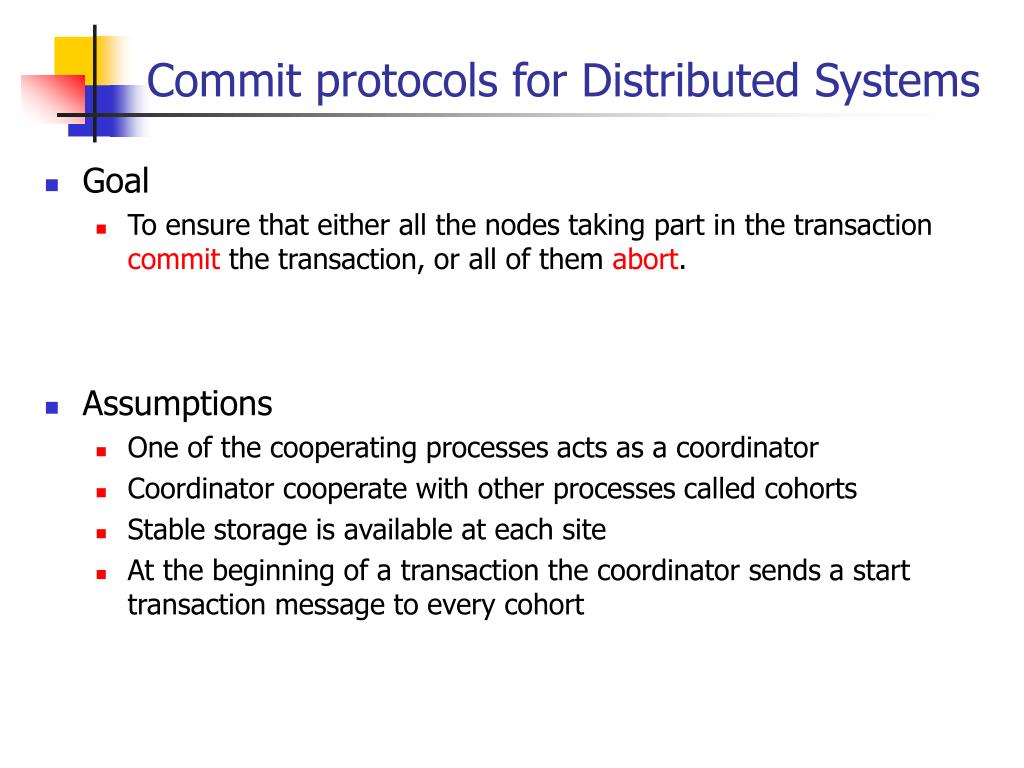 Commit protocols for Distributed Systems

Goal

To ensure that either all the nodes taking part in the transaction commit the transaction, or all of them abort.

Assumptions

One of the cooperating processes acts as a coordinator

Coordinator cooperate with other processes called cohorts

Stable storage is available at each site

At the beginning of a transaction the coordinator sends a start transaction message to every cohort